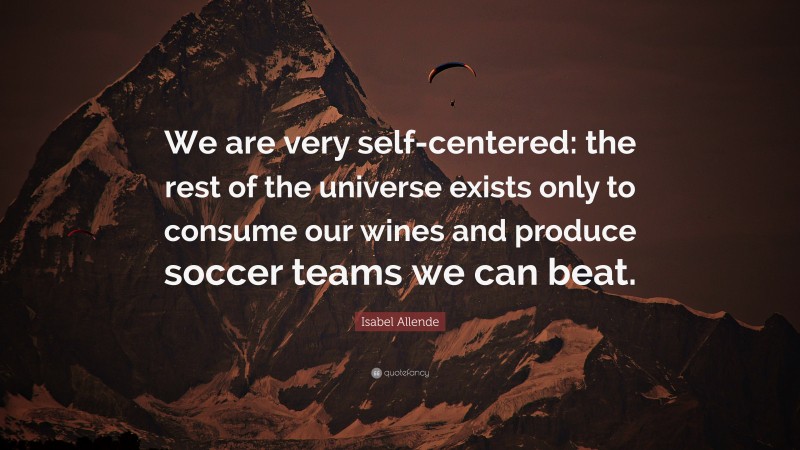 We are very self-centered: the rest of the universe exists only to consume our wines and produce soccer teams we can beat.

Isabel Allende

quotefancy